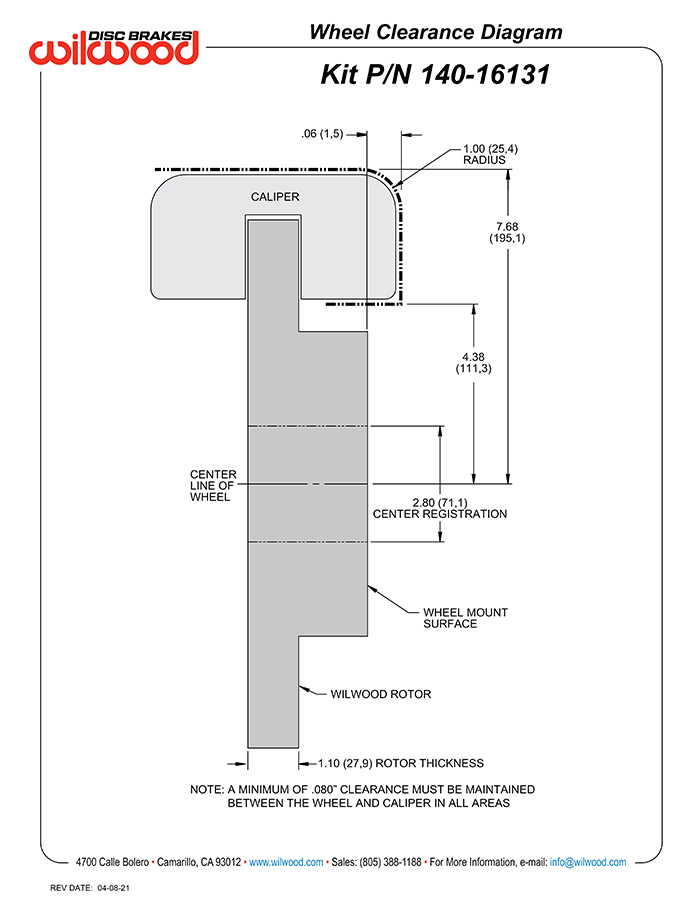 DISC BRAKES
wilwood

Wheel Clearance Diagram

Kit P/N 140-16131

.06 (1,5)

1.00 (25,4)
RADIUS

CALIPER

7.68
(195,1)

4.38
(111,3)

CENTER
LINE OF
WHEEL

2.80 (71,1)
CENTER REGISTRATION

WHEEL MOUNT
SURFACE

WILWOOD ROTOR

1.10 (27,9) ROTOR THICKNESS

NOTE: A MINIMUM OF .080" CLEARANCE MUST BE MAINTAINED BETWEEN THE WHEEL AND CALIPER IN ALL AREAS

4700 Calle Bolero • Camarillo, CA 93012 • www.wilwood.com • Sales: (805) 388-1188 • For More Information, e-mail: info@wilwood.com

REV DATE: 04-08-21